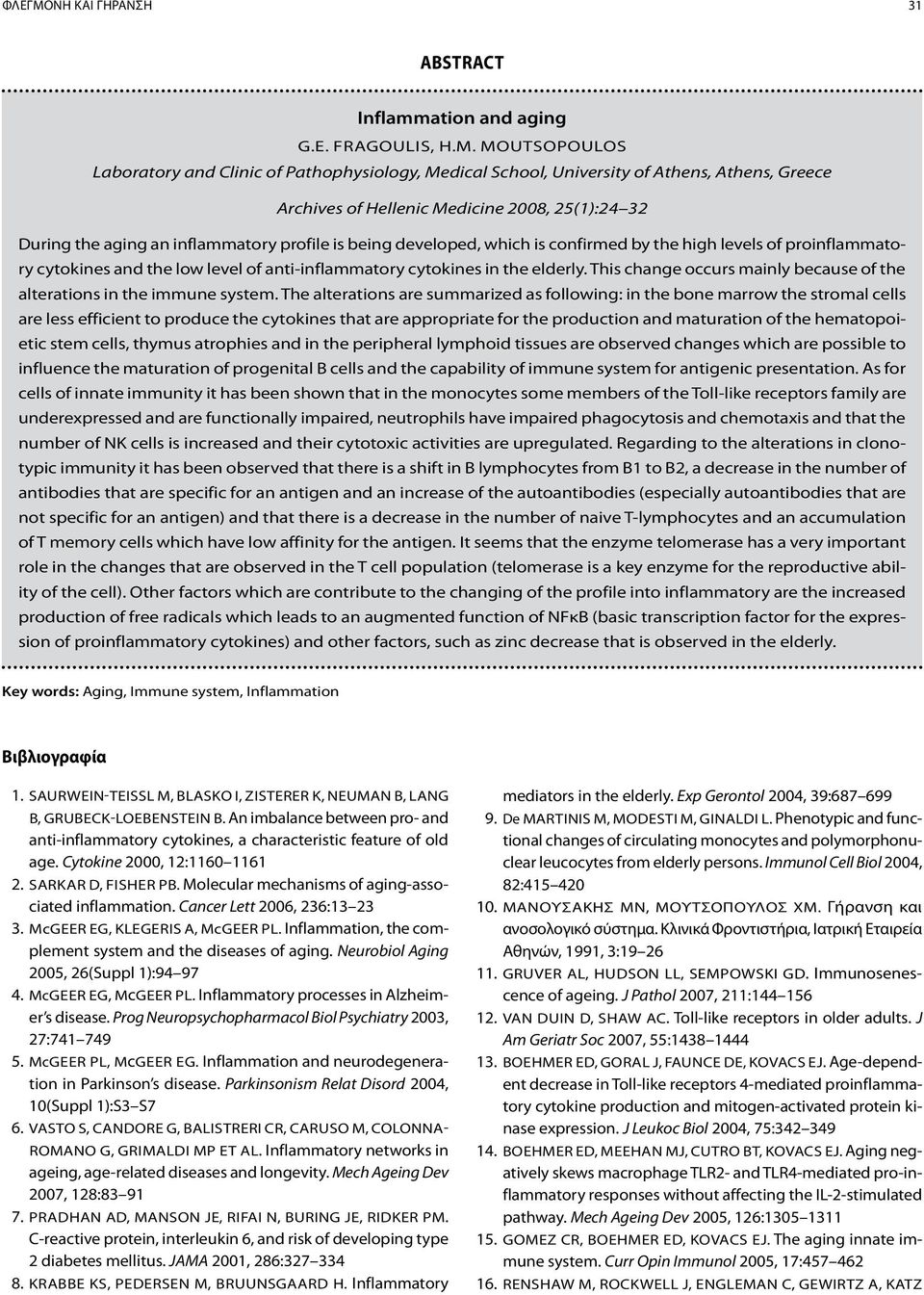 ΦΛΕΓΜΟΝΗ ΚΑΙ ΓΗΡΑΝΣΗ 31

ABSTRACT

Inflammation and aging

G.E. FRAGOULIS, H.M. MOUTSOPOULOS

Laboratory and Clinic of Pathophysiology, Medical School, University of Athens, Athens, Greece

Archives of Hellenic Medicine 2008, 25(1):24–32

During the aging an inflammatory profile is being developed, which is confirmed by the high levels of proinflammatory cytokines and the low level of anti-inflammatory cytokines in the elderly. This change occurs mainly because of the alterations in the immune system. The alterations are summarized as following: in the bone marrow the stromal cells are less efficient to produce the cytokines that are appropriate for the production and maturation of the hematopoietic stem cells, thymus atrophies and in the peripheral lymphoid tissues are observed changes which are possible to influence the maturation of progenital B cells and the capability of immune system for antigenic presentation. As for cells of innate immunity it has been shown that in the monocytes some members of the Toll-like receptors family are underexpressed and are functionally impaired, neutrophils have impaired phagocytosis and chemotaxis and that the number of NK cells is increased and their cytotoxic activities are upregulated. Regarding to the alterations in clonotypic immunity it has been observed that there is a shift in B lymphocytes from B1 to B2, a decrease in the number of antibodies that are specific for an antigen and an increase of the autoantibodies (especially autoantibodies that are not specific for an antigen) and that there is a decrease in the number of naive T-lymphocytes and an accumulation of T memory cells which have low affinity for the antigen. It seems that the enzyme telomerase has a very important role in the changes that are observed in the T cell population (telomerase is a key enzyme for the reproductive ability of the cell). Other factors which are contribute to the changing of the profile into inflammatory are the increased production of free radicals which leads to an augmented function of NFκB (basic transcription factor for the expression of proinflammatory cytokines) and other factors, such as zinc decrease that is observed in the elderly.

Key words: Aging, Immune system, Inflammation

Βιβλιογραφία

1. SAURWEIN-TEISSL M, BLASKO I, ZISTERER K, NEUMAN B, LANG B, GRUBECK-LOEBENSTEIN B. An imbalance between pro- and anti-inflammatory cytokines, a characteristic feature of old age. Cytokine 2000, 12:1160–1161
2. SARKAR D, FISHER PB. Molecular mechanisms of aging-associated inflammation. Cancer Lett 2006, 236:13–23
3. McGEER EG, KLEGERIS A, McGEER PL. Inflammation, the complement system and the diseases of aging. Neurobiol Aging 2005, 26(Suppl 1):94–97
4. McGEER EG, McGEER PL. Inflammatory processes in Alzheimer's disease. Prog Neuropsychopharmacol Biol Psychiatry 2003, 27:741–749
5. McGEER PL, McGEER EG. Inflammation and neurodegeneration in Parkinson's disease. Parkinsonism Relat Disord 2004, 10(Suppl 1):S3–S7
6. VASTO S, CANDORE G, BALISTRERI CR, CARUSO M, COLONNA-ROMANO G, GRIMALDI MP ET AL. Inflammatory networks in ageing, age-related diseases and longevity. Mech Ageing Dev 2007, 128:83–91
7. PRADHAN AD, MANSON JE, RIFAI N, BURING JE, RIDKER PM. C-reactive protein, interleukin 6, and risk of developing type 2 diabetes mellitus. JAMA 2001, 286:327–334
8. KRABBE KS, PEDERSEN M, BRUUNSGAARD H. Inflammatory mediators in the elderly. Exp Gerontol 2004, 39:687–699
9. De MARTINIS M, MODESTI M, GINALDI L. Phenotypic and functional changes of circulating monocytes and polymorphonuclear leucocytes from elderly persons. Immunol Cell Biol 2004, 82:415–420
10. ΜΑΝΟΥΣΑΚΗΣ ΜΝ, ΜΟΥΤΣΟΠΟΥΛΟΣ ΧΜ. Γήρανση και ανοσολογικό σύστημα. Κλινικά Φροντιστήρια, Ιατρική Εταιρεία Αθηνών, 1991, 3:19–26
11. GRUVER AL, HUDSON LL, SEMPOWSKI GD. Immunosenescence of ageing. J Pathol 2007, 211:144–156
12. VAN DUIN D, SHAW AC. Toll-like receptors in older adults. J Am Geriatr Soc 2007, 55:1438–1444
13. BOEHMER ED, GORAL J, FAUNCE DE, KOVACS EJ. Age-dependent decrease in Toll-like receptors 4-mediated proinflammatory cytokine production and mitogen-activated protein kinase expression. J Leukoc Biol 2004, 75:342–349
14. BOEHMER ED, MEEHAN MJ, CUTRO BT, KOVACS EJ. Aging negatively skews macrophage TLR2- and TLR4-mediated pro-inflammatory responses without affecting the IL-2-stimulated pathway. Mech Ageing Dev 2005, 126:1305–1311
15. GOMEZ CR, BOEHMER ED, KOVACS EJ. The aging innate immune system. Curr Opin Immunol 2005, 17:457–462
16. RENSHAW M, ROCKWELL J, ENGLEMAN C, GEWIRTZ A, KATZ